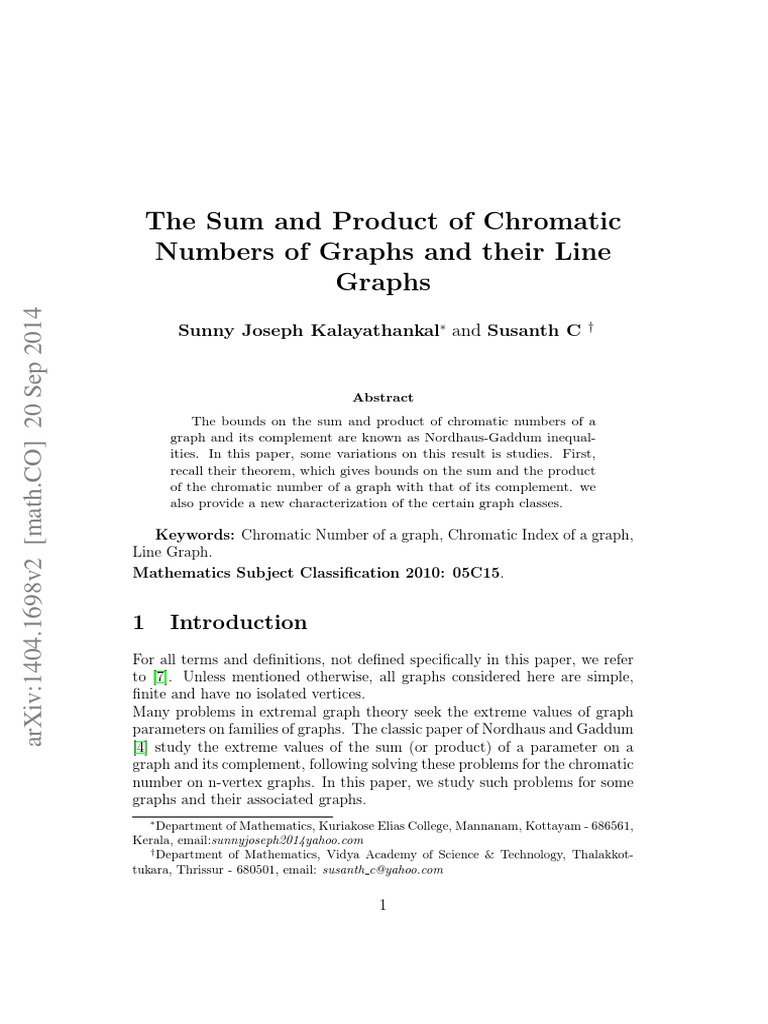 arXiv:1404.1698v2 [math.CO] 20 Sep 2014

The Sum and Product of Chromatic Numbers of Graphs and their Line Graphs

Sunny Joseph Kalayathankal* and Susanth C †

Abstract

The bounds on the sum and product of chromatic numbers of a graph and its complement are known as Nordhaus-Gaddum inequalities. In this paper, some variations on this result is studies. First, recall their theorem, which gives bounds on the sum and the product of the chromatic number of a graph with that of its complement. we also provide a new characterization of the certain graph classes.

Keywords: Chromatic Number of a graph, Chromatic Index of a graph, Line Graph.

Mathematics Subject Classification 2010: 05C15.

1 Introduction

For all terms and definitions, not defined specifically in this paper, we refer to [7]. Unless mentioned otherwise, all graphs considered here are simple, finite and have no isolated vertices.
Many problems in extremal graph theory seek the extreme values of graph parameters on families of graphs. The classic paper of Nordhaus and Gaddum [4] study the extreme values of the sum (or product) of a parameter on a graph and its complement, following solving these problems for the chromatic number on n-vertex graphs. In this paper, we study such problems for some graphs and their associated graphs.

*Department of Mathematics, Kuriakose Elias College, Mannanam, Kottayam - 686561, Kerala, email:sunnyjoseph2014yahoo.com
†Department of Mathematics, Vidya Academy of Science & Technology, Thalakkottukara, Thrissur - 680501, email: susanth_c@yahoo.com

1